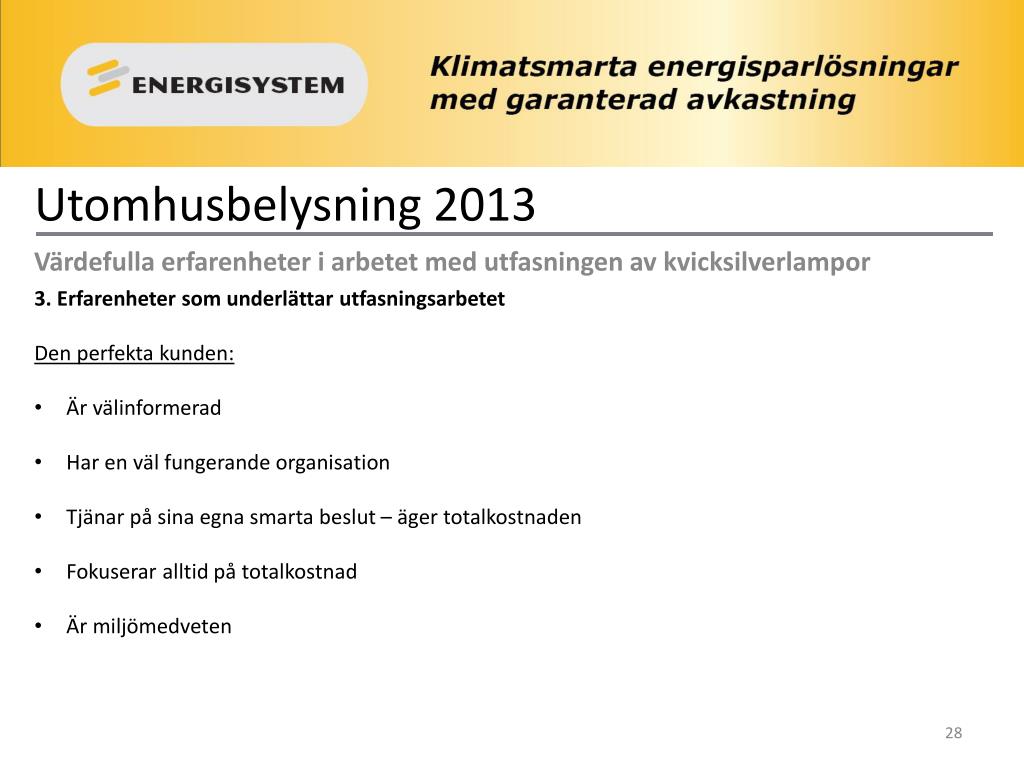 ENERGISYSTEM

Klimatsmarta energisparlösningar med garanterad avkastning

Utomhusbelysning 2013

Värdefulla erfarenheter i arbetet med utfasningen av kvicksilverlampor

3. Erfarenheter som underlättar utfasningsarbetet

Den perfekta kunden:

• Är välinformerad

• Har en väl fungerande organisation

• Tjänar på sina egna smarta beslut – äger totalkostnaden

• Fokuserar alltid på totalkostnad

• Är miljömedveten

28